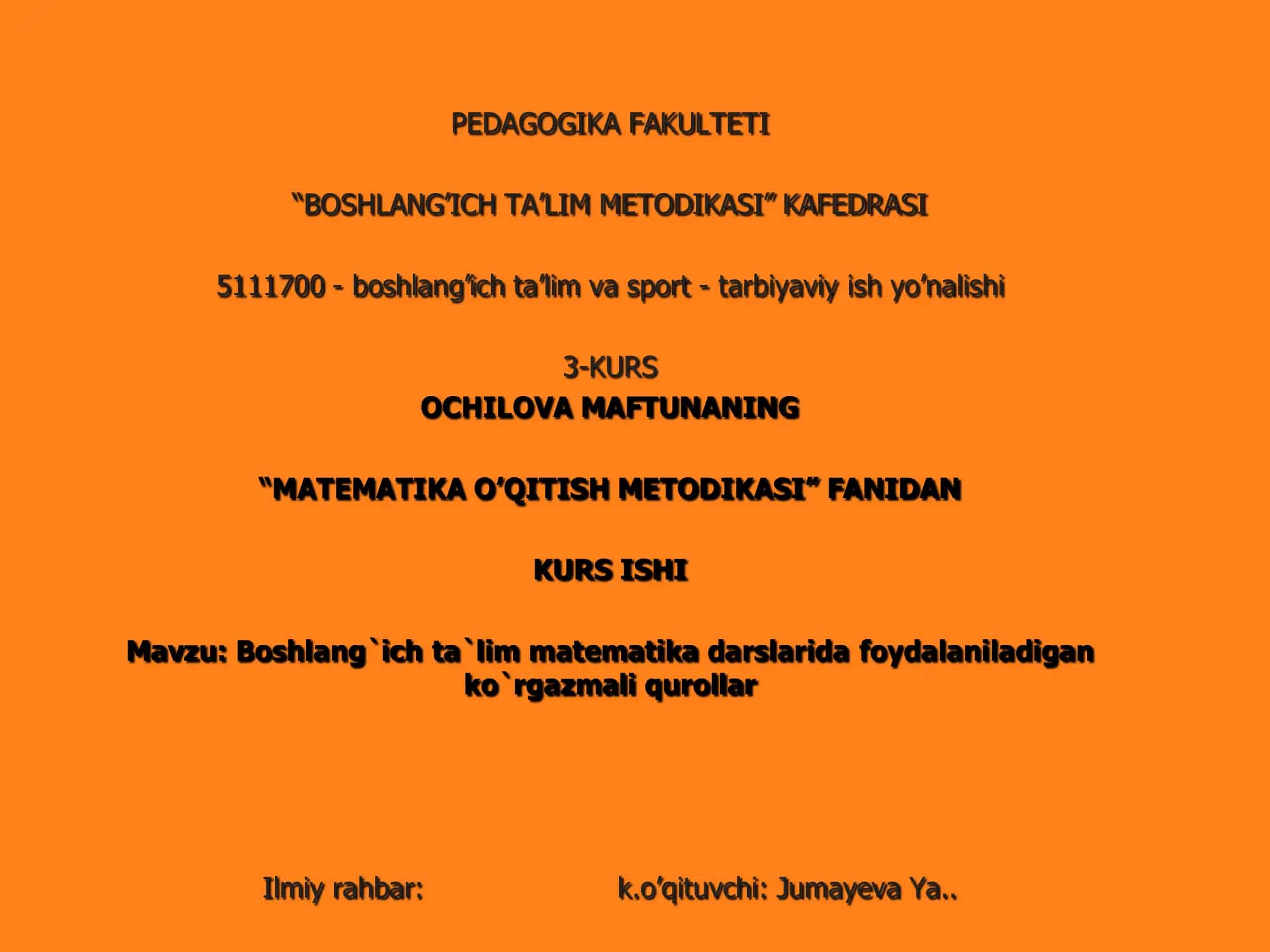 PEDAGOGIKA FAKULTETI

“BOSHLANG’ICH TA’LIM METODIKASI” KAFEDRASI

5111700 - boshlang’ich ta’lim va sport - tarbiyaviy ish yo’nalishi

3-KURS

OCHILOVA MAFTUNANING

“MATEMATIKA O’QITISH METODIKASI” FANIDAN

KURS ISHI

Mavzu: Boshlang`ich ta`lim matematika darslarida foydalaniladigan ko`rgazmali qurollar

Ilmiy rahbar: k.o’qituvchi: Jumayeva Ya..